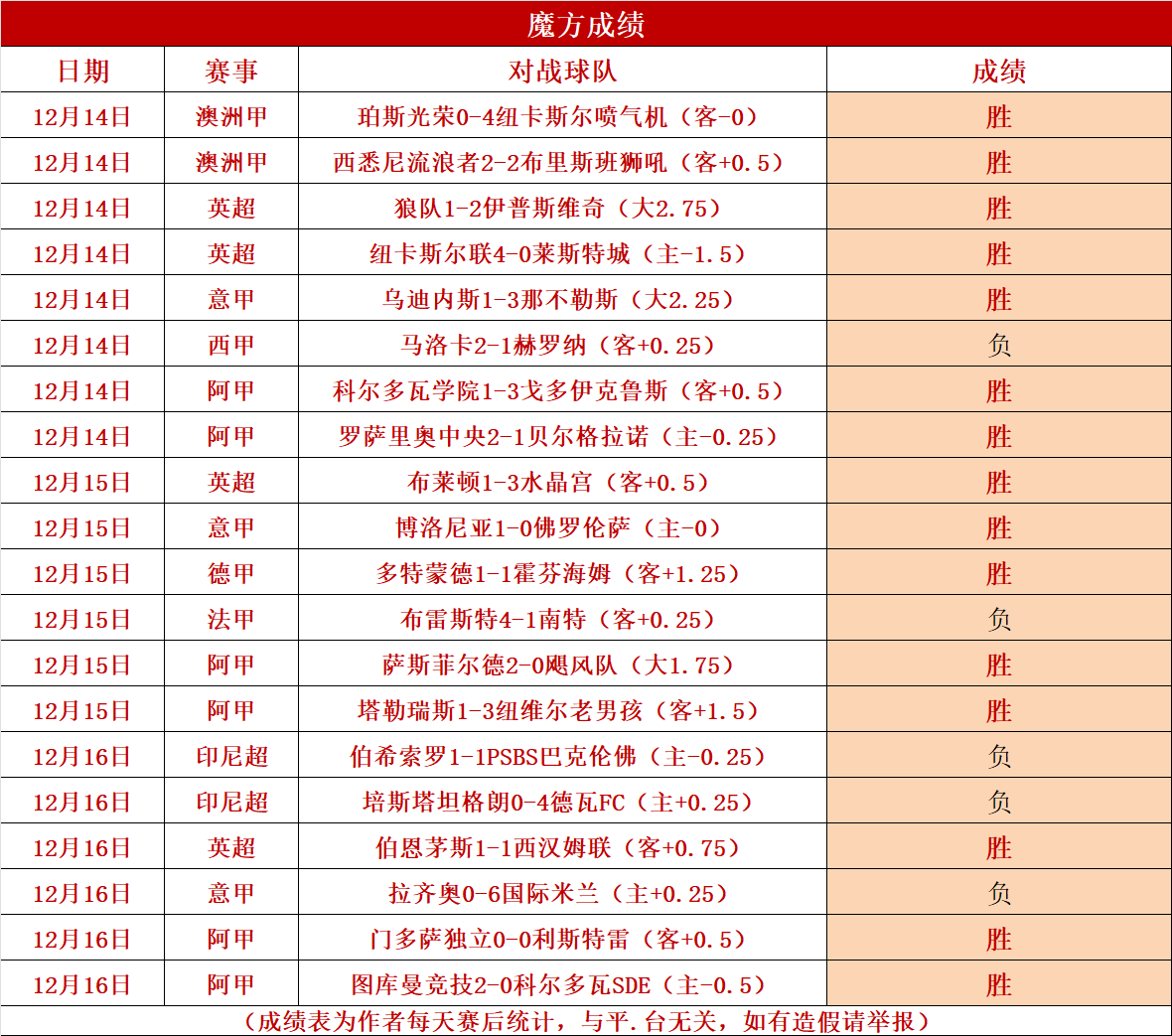 魔方成绩

| 日期 | 赛事 | 对战球队 | 成绩 |
|---|---|---|---|
| 12月14日 | 澳洲甲 | 珀斯光荣0-4纽卡斯尔喷气机（客-0） | 胜 |
| 12月14日 | 澳洲甲 | 西悉尼流浪者2-2布里斯班狮吼（客+0.5） | 胜 |
| 12月14日 | 英超 | 狼队1-2伊普斯维奇（大2.75） | 胜 |
| 12月14日 | 英超 | 纽卡斯尔联4-0莱斯特城（主-1.5） | 胜 |
| 12月14日 | 意甲 | 乌迪内斯1-3那不勒斯（大2.25） | 胜 |
| 12月14日 | 西甲 | 马洛卡2-1赫罗纳（客+0.25） | 负 |
| 12月14日 | 阿甲 | 科尔多瓦学院1-3戈多伊克鲁斯（客+0.5） | 胜 |
| 12月14日 | 阿甲 | 罗萨里奥中央2-1贝尔格拉诺（主-0.25） | 胜 |
| 12月15日 | 英超 | 布莱顿1-3水晶宫（客+0.5） | 胜 |
| 12月15日 | 意甲 | 博洛尼亚1-0佛罗伦萨（主-0） | 胜 |
| 12月15日 | 德甲 | 多特蒙德1-1霍芬海姆（客+1.25） | 胜 |
| 12月15日 | 法甲 | 布雷斯特4-1南特（客+0.25） | 负 |
| 12月15日 | 阿甲 | 萨斯菲尔德2-0飓风队（大1.75） | 胜 |
| 12月15日 | 阿甲 | 塔勒瑞斯1-3纽维尔老男孩（客+1.5） | 胜 |
| 12月16日 | 印尼超 | 伯希索罗1-1PSBS巴克伦佛（主-0.25） | 负 |
| 12月16日 | 印尼超 | 培斯塔坦格朗0-4德瓦FC（主+0.25） | 负 |
| 12月16日 | 英超 | 伯恩茅斯1-1西汉姆联（客+0.75） | 胜 |
| 12月16日 | 意甲 | 拉齐奥0-6国际米兰（主+0.25） | 负 |
| 12月16日 | 阿甲 | 门多萨独立0-0利斯特雷（客+0.5） | 胜 |
| 12月16日 | 阿甲 | 图库曼竞技2-0科尔多瓦SDE（主-0.5） | 胜 |

（成绩表为作者每天赛后统计，与平.台无关，如有造假请举报）